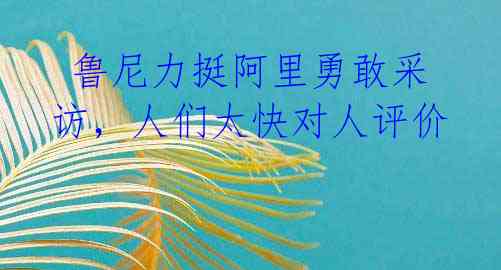 鲁尼力挺阿里勇敢采访，人们太快对人评价